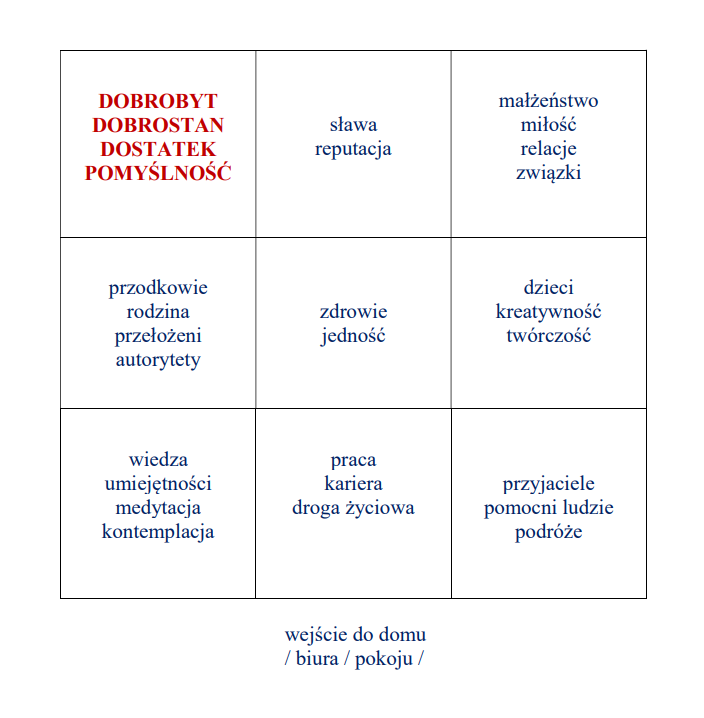 | DOBROBYT DOBROSTAN DOSTATEK POMYŚLNOŚĆ | sława reputacja | małżeństwo miłość relacje związki |
|---|---|---|
| przodkowie rodzina przełożeni autorytety | zdrowie jedność | dzieci kreatywność twórczość |
| wiedza umiejętności medytacja kontemplacja | praca kariera droga życiowa | przyjaciele pomocni ludzie podróże |

wejście do domu
/ biura / pokoju /